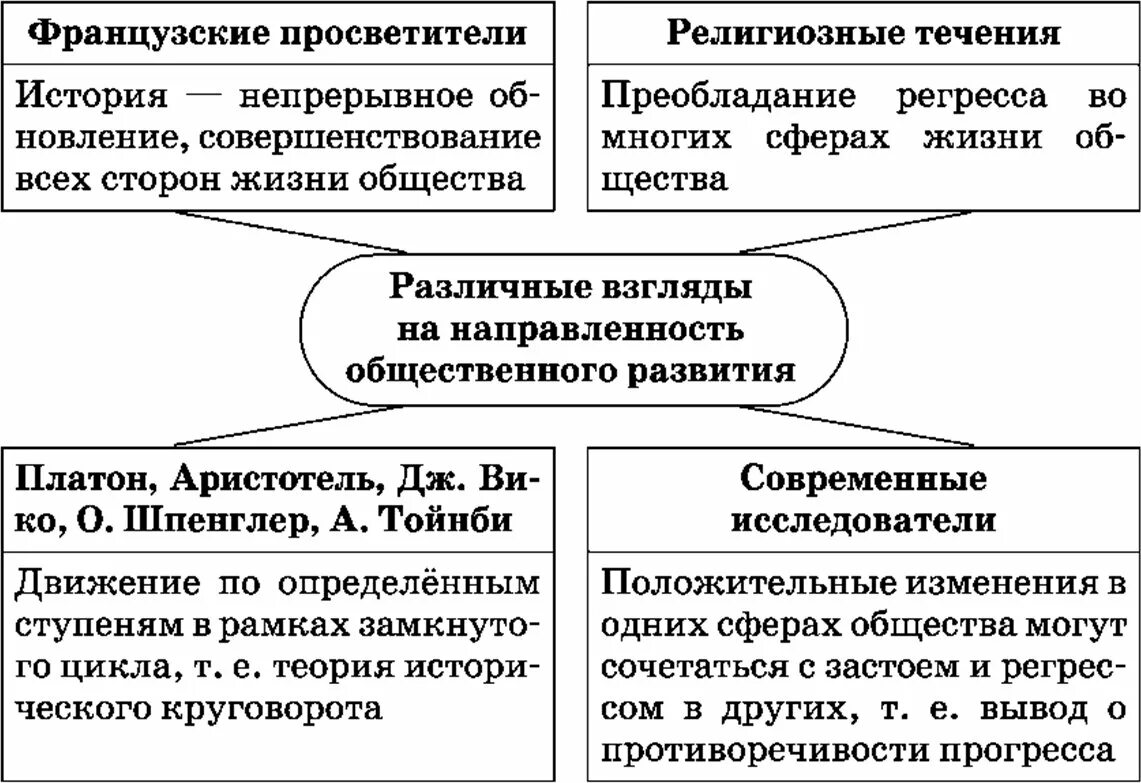 Французские просветители

История — непрерывное обновление, совершенствование всех сторон жизни общества

Религиозные течения

Преобладание регресса во многих сферах жизни общества

Различные взгляды на направленность общественного развития

Платон, Аристотель, Дж. Вико, О. Шпенглер, А. Тойнби

Движение по определённым ступеням в рамках замкнутого цикла, т. е. теория исторического круговорота

Современные исследователи

Положительные изменения в одних сферах общества могут сочетаться с застоем и регрессом в других, т. е. вывод о противоречивости прогресса